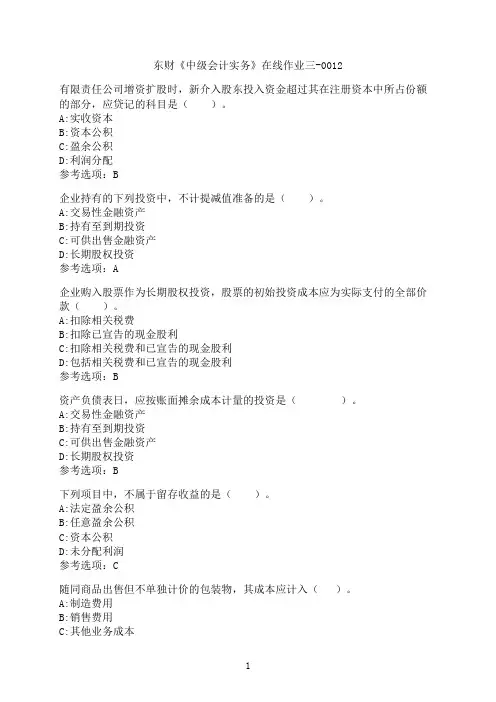 东财《中级会计实务》在线作业三-0012

有限责任公司增资扩股时，新介入股东投入资金超过其在注册资本中所占份额的部分，应贷记的科目是（　　）。
A:实收资本
B:资本公积
C:盈余公积
D:利润分配
参考选项：B

企业持有的下列投资中，不计提减值准备的是（　　）。
A:交易性金融资产
B:持有至到期投资
C:可供出售金融资产
D:长期股权投资
参考选项：A

企业购入股票作为长期股权投资，股票的初始投资成本应为实际支付的全部价款（　　）。
A:扣除相关税费
B:扣除已宣告的现金股利
C:扣除相关税费和已宣告的现金股利
D:包括相关税费和已宣告的现金股利
参考选项：B

资产负债表日，应按账面摊余成本计量的投资是（　　　　）。
A:交易性金融资产
B:持有至到期投资
C:可供出售金融资产
D:长期股权投资
参考选项：B

下列项目中，不属于留存收益的是（　　）。
A:法定盈余公积
B:任意盈余公积
C:资本公积
D:未分配利润
参考选项：C

随同商品出售但不单独计价的包装物，其成本应计入（　　）。
A:制造费用
B:销售费用
C:其他业务成本

1